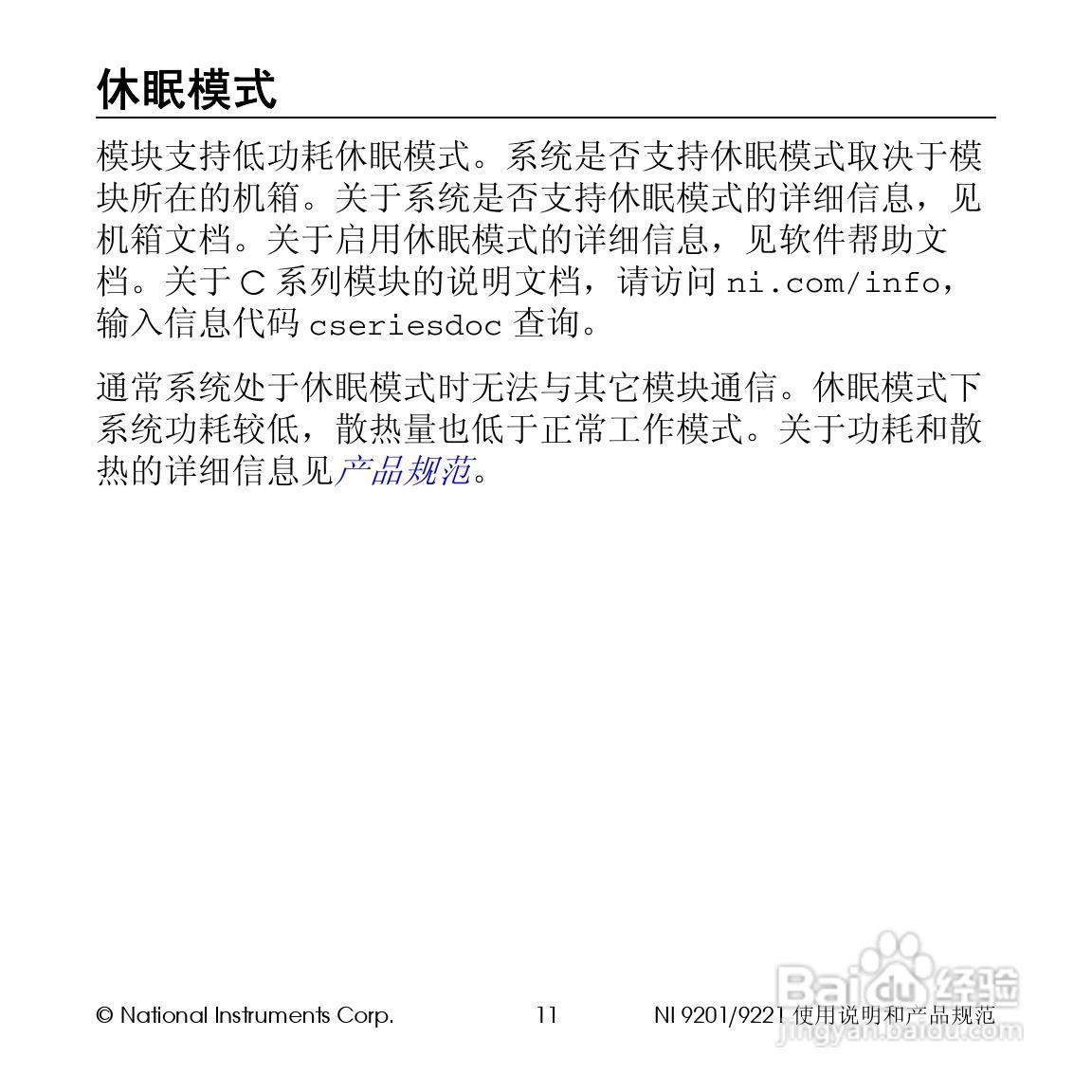 休眠模式

模块支持低功耗休眠模式。系统是否支持休眠模式取决于模块所在的机箱。关于系统是否支持休眠模式的详细信息，见机箱文档。关于启用休眠模式的详细信息，见软件帮助文档。关于 C 系列模块的说明文档，请访问 ni.com/info，输入信息代码 cseriesdoc 查询。

通常系统处于休眠模式时无法与其它模块通信。休眠模式下系统功耗较低，散热量也低于正常工作模式。关于功耗和散热的详细信息见产品规范。

© National Instruments Corp. 11 NI 9201/9221 使用说明和产品规范

Baidu 经验
jingyan.baidu.com